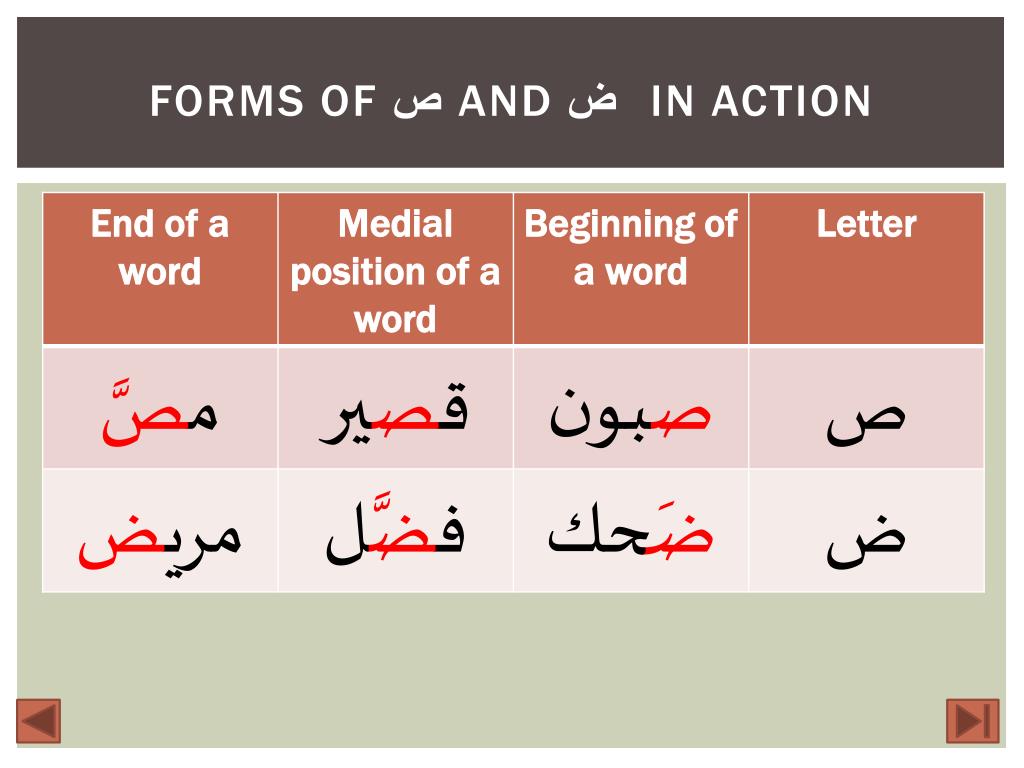 FORMS OF ص AND ض IN ACTION

| End of a word | Medial position of a word | Beginning of a word | Letter |
|---|---|---|---|
| مصَّ | قصير | صبون | ص |
| مريض | فضَّل | ضَحك | ض |